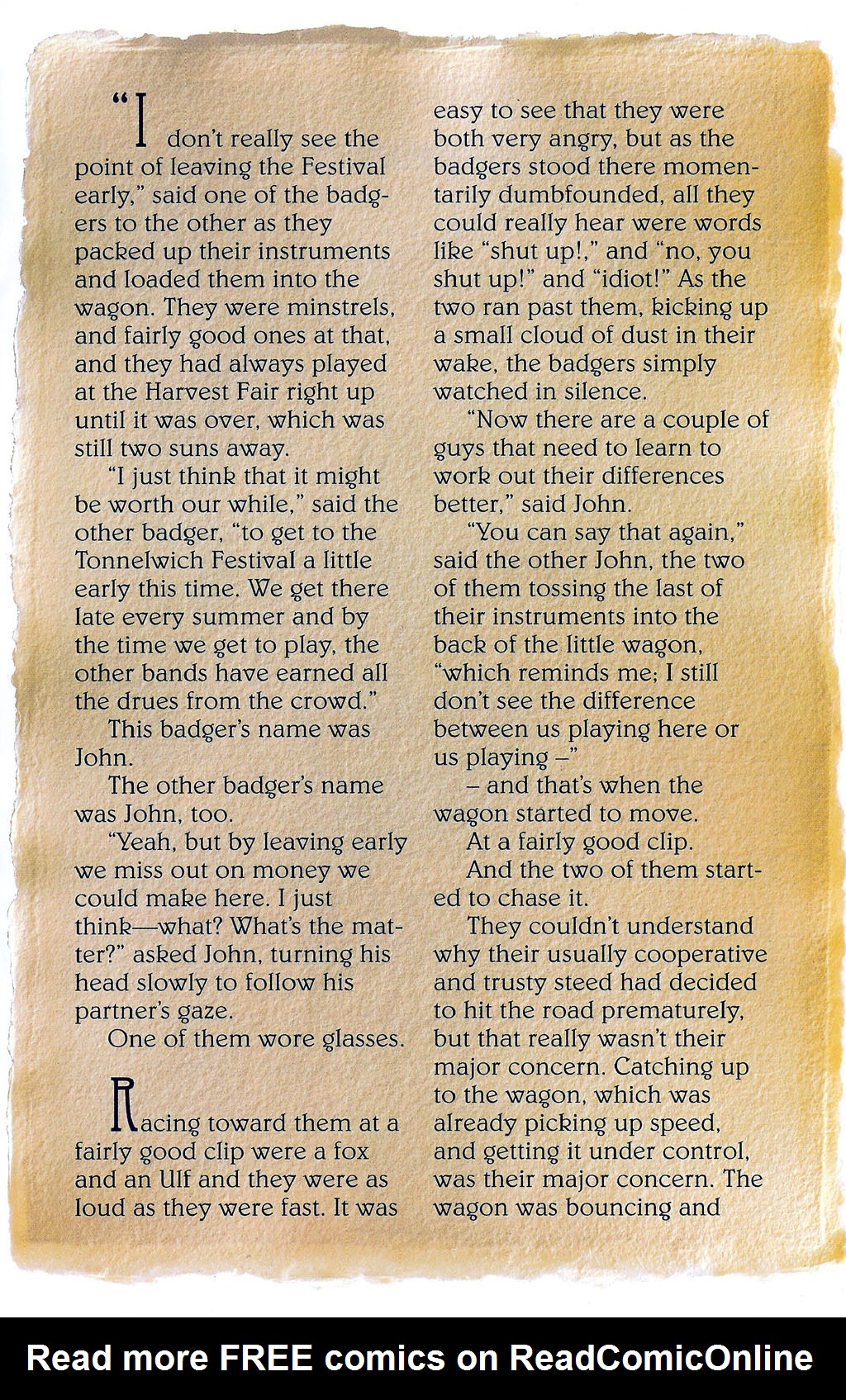 "I don't really see the point of leaving the Festival early," said one of the badgers to the other as they packed up their instruments and loaded them into the wagon. They were minstrels, and fairly good ones at that, and they had always played at the Harvest Fair right up until it was over, which was still two suns away.

"I just think that it might be worth our while," said the other badger, "to get to the Tonnelwich Festival a little early this time. We get there late every summer and by the time we get to play, the other bands have earned all the drues from the crowd."

This badger's name was John.

The other badger's name was John, too.

"Yeah, but by leaving early we miss out on money we could make here. I just think—what? What's the matter?" asked John, turning his head slowly to follow his partner's gaze.

One of them wore glasses.

Racing toward them at a fairly good clip were a fox and an Ulf and they were as loud as they were fast. It was easy to see that they were both very angry, but as the badgers stood there momentarily dumbfounded, all they could really hear were words like "shut up!," and "no, you shut up!" and "idiot!" As the two ran past them, kicking up a small cloud of dust in their wake, the badgers simply watched in silence.

"Now there are a couple of guys that need to learn to work out their differences better," said John.

"You can say that again," said the other John, the two of them tossing the last of their instruments into the back of the little wagon, "which reminds me; I still don't see the difference between us playing here or us playing –"

– and that's when the wagon started to move.

At a fairly good clip.

And the two of them started to chase it.

They couldn't understand why their usually cooperative and trusty steed had decided to hit the road prematurely, but that really wasn't their major concern. Catching up to the wagon, which was already picking up speed, and getting it under control, was their major concern. The wagon was bouncing and

Read more FREE comics on ReadComicOnline